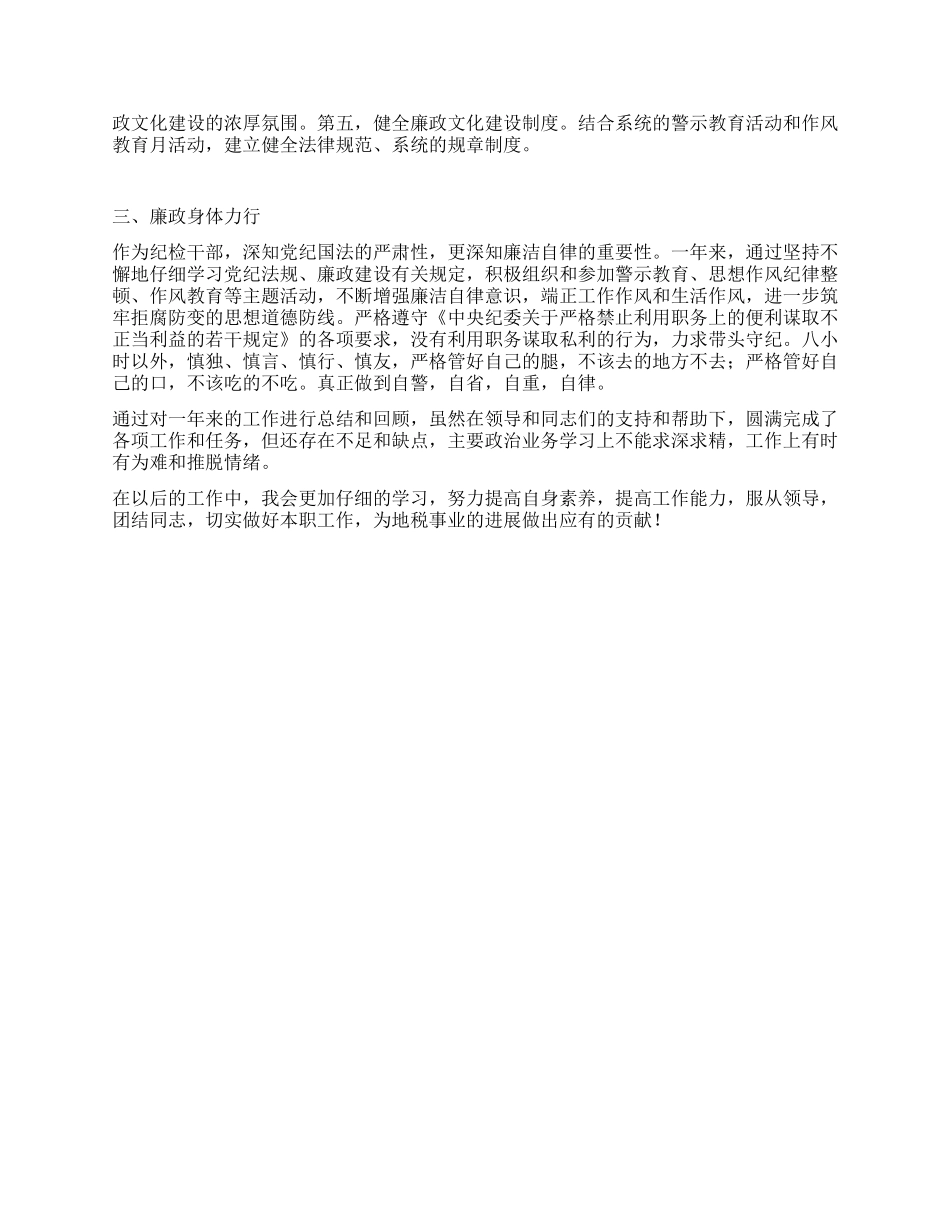 政文化建设的浓厚氛围。第五，健全廉政文化建设制度。结合系统的警示教育活动和作风教育月活动，建立健全法律规范、系统的规章制度。

三、廉政身体力行

作为纪检干部，深知党纪国法的严肃性，更深知廉洁自律的重要性。一年来，通过坚持不懈地仔细学习党纪法规、廉政建设有关规定，积极组织和参加警示教育、思想作风纪律整顿、作风教育等主题活动，不断增强廉洁自律意识，端正工作作风和生活作风，进一步筑牢拒腐防变的思想道德防线。严格遵守《中央纪委关于严格禁止利用职务上的便利谋取不正当利益的若干规定》的各项要求，没有利用职务谋取私利的行为，力求带头守纪。八小时以外，慎独、慎言、慎行、慎友，严格管好自己的腿，不该去的地方不去；严格管好自己的口，不该吃的不吃。真正做到自警，自省，自重，自律。

通过对一年来的工作进行总结和回顾，虽然在领导和同志们的支持和帮助下，圆满完成了各项工作和任务，但还存在不足和缺点，主要政治业务学习上不能求深求精，工作上有时有为难和推脱情绪。

在以后的工作中，我会更加仔细的学习，努力提高自身素养，提高工作能力，服从领导，团结同志，切实做好本职工作，为地税事业的进展做出应有的贡献！